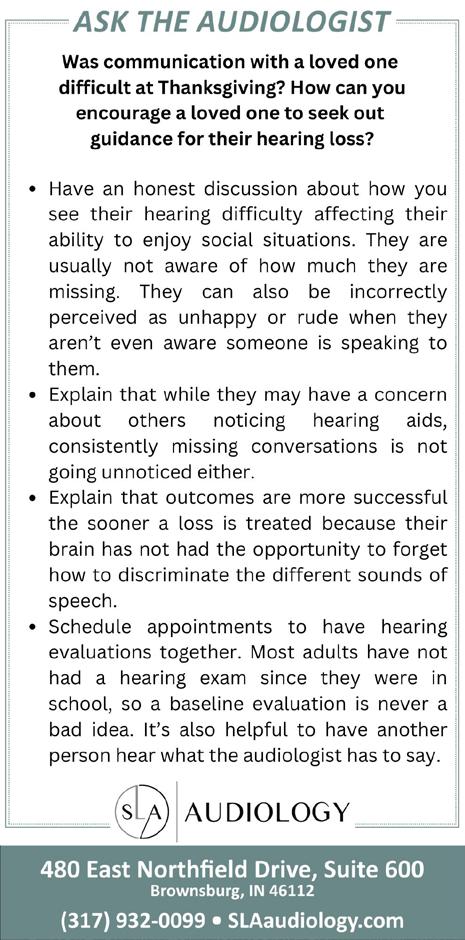 ASK THE AUDIOLOGIST

Was communication with a loved one difficult at Thanksgiving? How can you encourage a loved one to seek out guidance for their hearing loss?

• Have an honest discussion about how you see their hearing difficulty affecting their ability to enjoy social situations. They are usually not aware of how much they are missing. They can also be incorrectly perceived as unhappy or rude when they aren't even aware someone is speaking to them.
• Explain that while they may have a concern about others noticing hearing aids, consistently missing conversations is not going unnoticed either.
• Explain that outcomes are more successful the sooner a loss is treated because their brain has not had the opportunity to forget how to discriminate the different sounds of speech.
• Schedule appointments to have hearing evaluations together. Most adults have not had a hearing exam since they were in school, so a baseline evaluation is never a bad idea. It's also helpful to have another person hear what the audiologist has to say.

SLA AUDIOLOGY

480 East Northfield Drive, Suite 600
Brownsburg, IN 46112
(317) 932-0099 • SLAaudiology.com